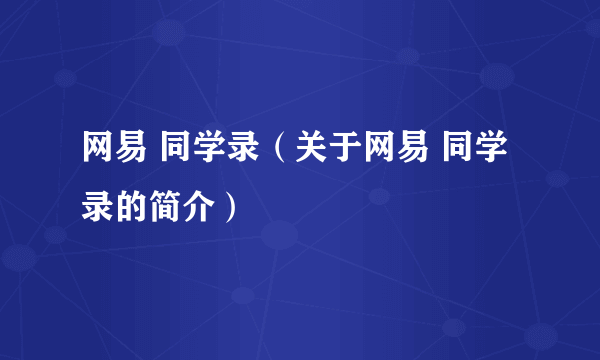 网易 同学录（关于网易 同学录的简介）